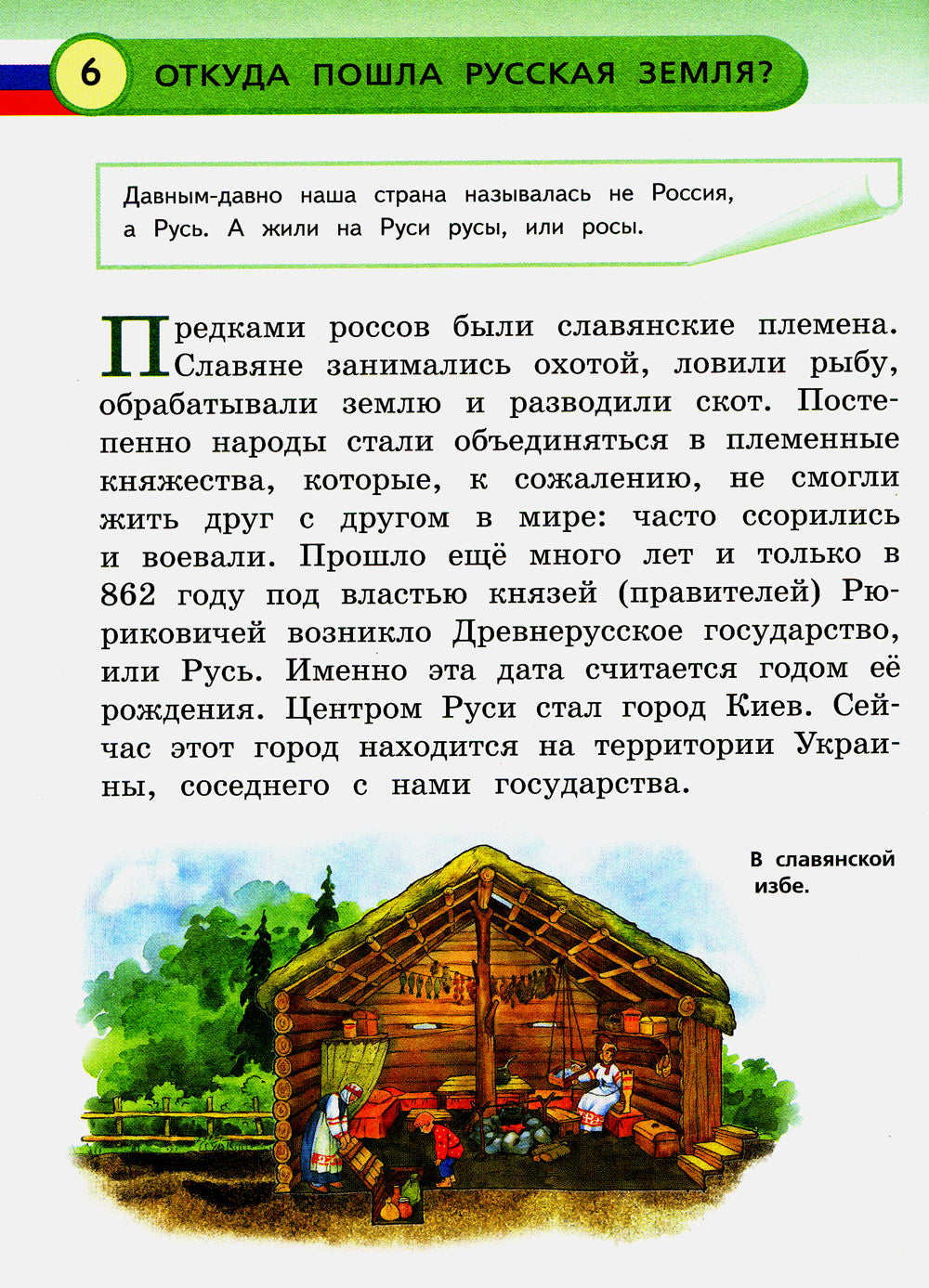 6 ОТКУДА ПОШЛА РУССКАЯ ЗЕМЛЯ?

Давным-давно наша страна называлась не Россия, а Русь. А жили на Руси русы, или росы.

Предками россов были славянские племена. Славяне занимались охотой, ловили рыбу, обрабатывали землю и разводили скот. Постепенно народы стали объединяться в племенные княжества, которые, к сожалению, не смогли жить друг с другом в мире: часто ссорились и воевали. Прошло ещё много лет и только в 862 году под властью князей (правителей) Рюриковичей возникло Древнерусское государство, или Русь. Именно эта дата считается годом её рождения. Центром Руси стал город Киев. Сейчас этот город находится на территории Украины, соседнего с нами государства.

В славянской избе.